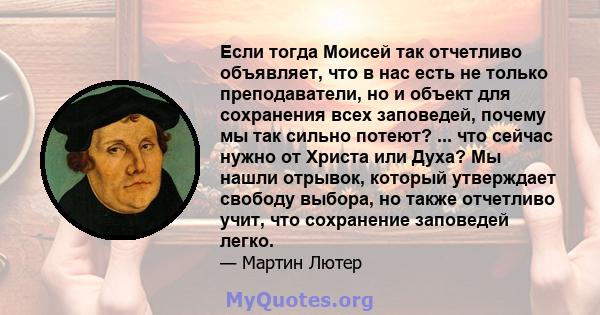 Если тогда Моисей так отчетливо объявляет, что в нас есть не только преподаватели, но и объект для сохранения всех заповедей, почему мы так сильно потеют? ... что сейчас нужно от Христа или Духа? Мы нашли отрывок, который утверждает свободу выбора, но также отчетливо учит, что сохранение заповедей легко.
— Мартин Лютер

MyQuotes.org